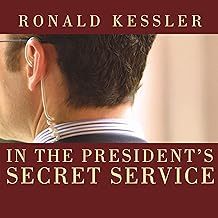 RONALD KESSLER

IN THE PRESIDENT'S SECRET SERVICE